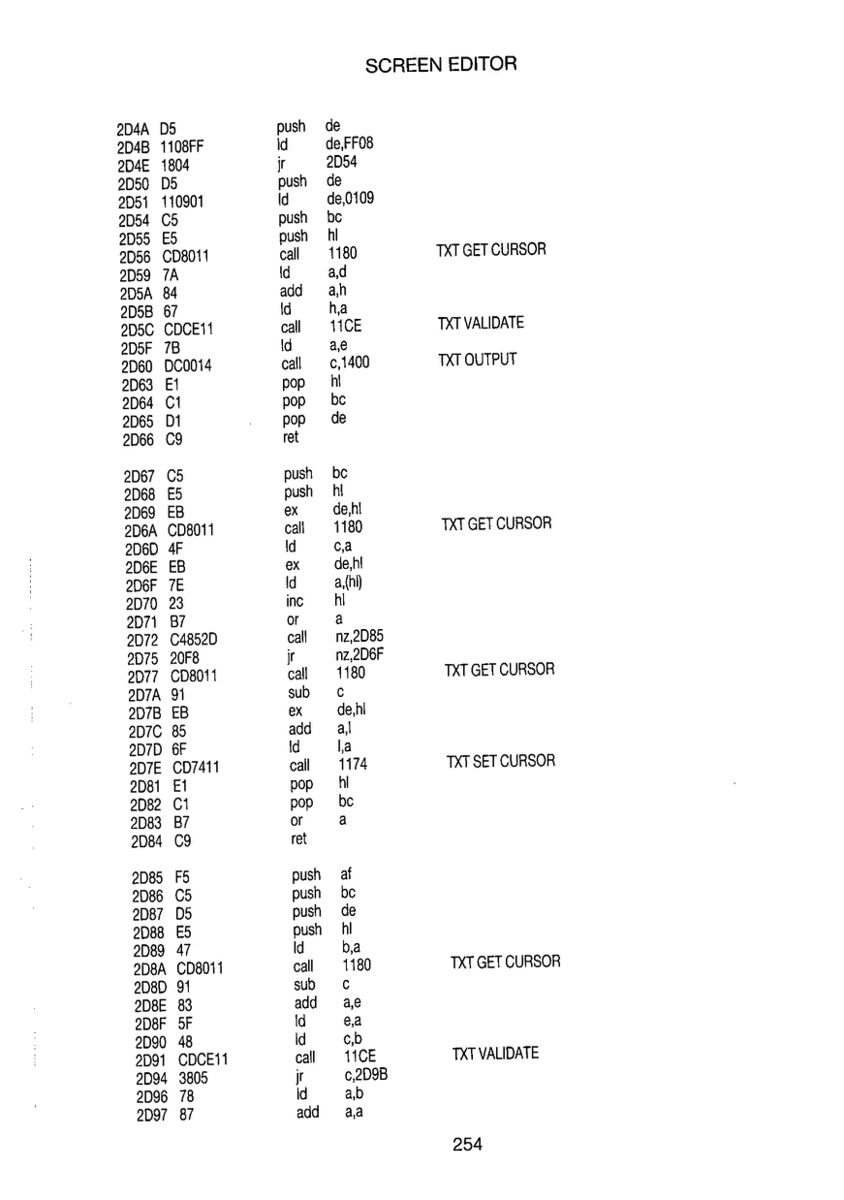 SCREEN EDITOR

2D4A D5 push de
2D4B 1108FF ld de,FF08
2D4E 1804 jr 2D54
2D50 D5 push de
2D51 110901 ld de,0109
2D54 C5 push bc
2D55 E5 push hl
2D56 CD8011 call 1180 TXT GET CURSOR
2D59 7A ld a,d
2D5A 84 add a,h
2D5B 67 ld h,a
2D5C CDCE11 call 11CE TXT VALIDATE
2D5F 7B ld a,e
2D60 DC0014 call c,1400 TXT OUTPUT
2D63 E1 pop hl
2D64 C1 pop bc
2D65 D1 pop de
2D66 C9 ret

2D67 C5 push bc
2D68 E5 push hl
2D69 EB ex de,hl
2D6A CD8011 call 1180 TXT GET CURSOR
2D6D 4F ld c,a
2D6E EB ex de,hl
2D6F 7E ld a,(hl)
2D70 23 inc hl
2D71 B7 or a
2D72 C4852D call nz,2D85
2D75 20F8 jr nz,2D6F
2D77 CD8011 call 1180 TXT GET CURSOR
2D7A 91 sub c
2D7B EB ex de,hl
2D7C 85 add a,l
2D7D 6F ld l,a
2D7E CD7411 call 1174 TXT SET CURSOR
2D81 E1 pop hl
2D82 C1 pop bc
2D83 B7 or a
2D84 C9 ret

2D85 F5 push af
2D86 C5 push bc
2D87 D5 push de
2D88 E5 push hl
2D89 47 ld b,a
2D8A CD8011 call 1180 TXT GET CURSOR
2D8D 91 sub c
2D8E 83 add a,e
2D8F 5F ld e,a
2D90 48 ld c,b
2D91 CDCE11 call 11CE TXT VALIDATE
2D94 3805 jr c,2D9B
2D96 78 ld a,b
2D97 87 add a,a

254